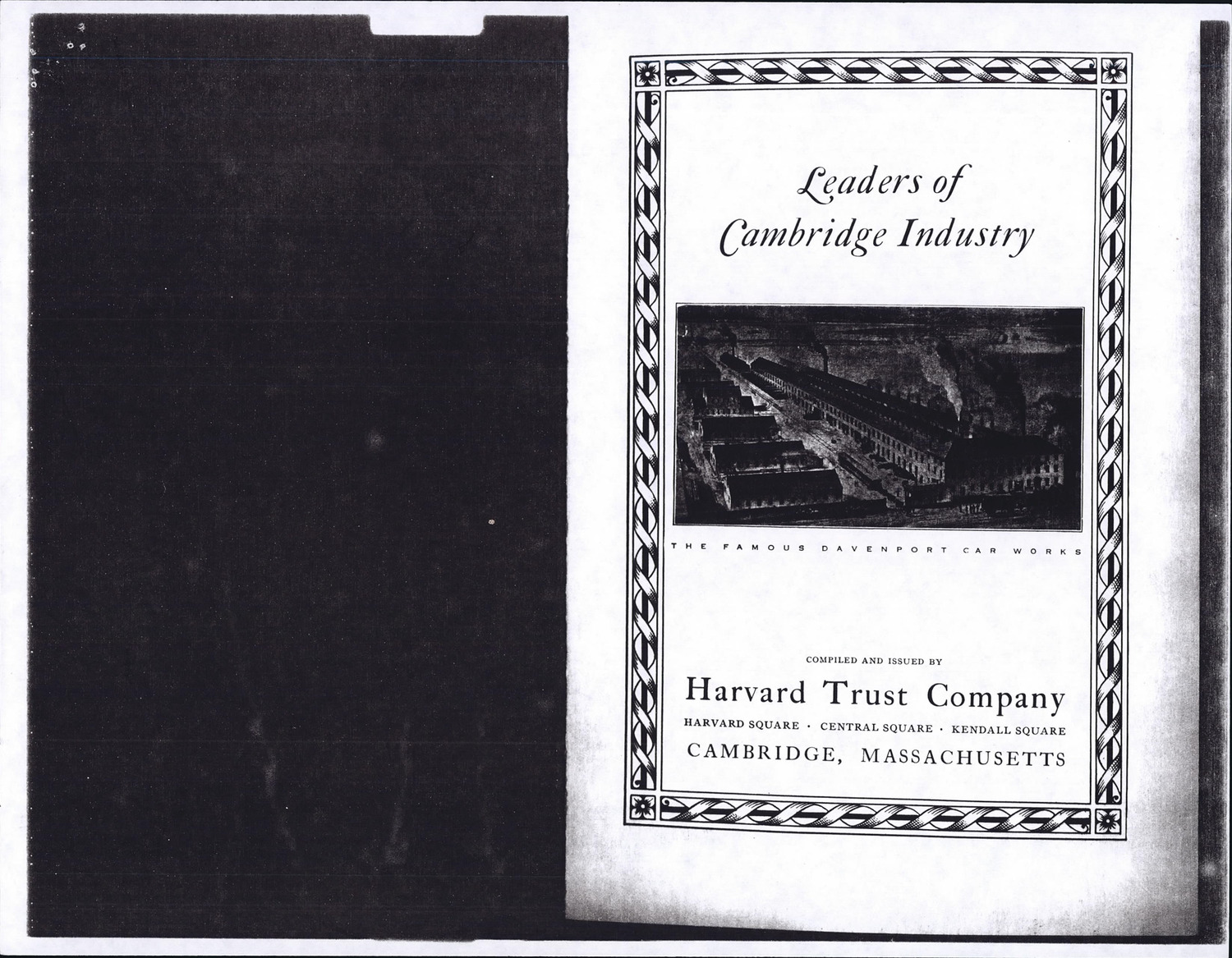 Leaders of Cambridge Industry

THE FAMOUS DAVENPORT CAR WORKS

COMPILED AND ISSUED BY

Harvard Trust Company

HARVARD SQUARE · CENTRAL SQUARE · KENDALL SQUARE

CAMBRIDGE, MASSACHUSETTS